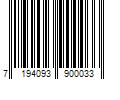 7 194093 900033